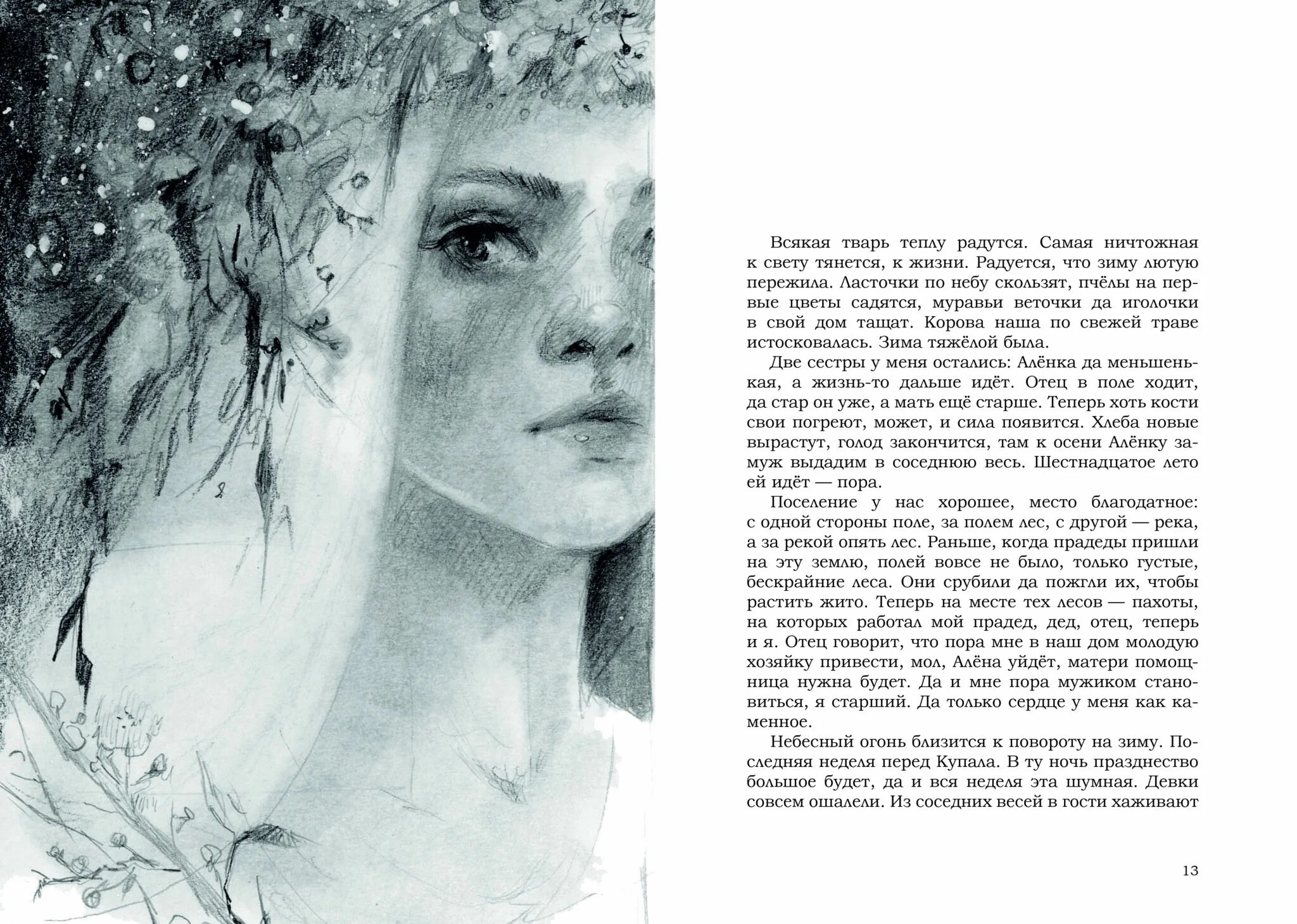 Всякая тварь теплу радутся. Самая ничтожная к свету тянется, к жизни. Радуется, что зиму лютую пережила. Ласточки по небу скользят, пчёлы на первые цветы садятся, муравьи веточки да иголочки в свой дом тащат. Корова наша по свежей траве истосковалась. Зима тяжёлой была.

Две сестры у меня остались: Алёнка да меньшенькая, а жизнь-то дальше идёт. Отец в поле ходит, да стар он уже, а мать ещё старше. Теперь хоть кости свои погреют, может, и сила появится. Хлеба новые вырастут, голод закончится, там к осени Алёнку замуж выдадим в соседнюю весь. Шестнадцатое лето ей идёт — пора.

Поселение у нас хорошее, место благодатное: с одной стороны поле, за полем лес, с другой — река, а за рекой опять лес. Раньше, когда прадеды пришли на эту землю, полей вовсе не было, только густые, бескрайние леса. Они срубили да пожгли их, чтобы растить жито. Теперь на месте тех лесов — пахоты, на которых работал мой прадед, дед, отец, теперь и я. Отец говорит, что пора мне в наш дом молодую хозяйку привести, мол, Алёна уйдёт, матери помощница нужна будет. Да и мне пора мужиком становиться, я старший. Да только сердце у меня как каменное.

Небесный огонь близится к повороту на зиму. Последняя неделя перед Купала. В ту ночь празднество большое будет, да и вся неделя эта шумная. Девки совсем ошалели. Из соседних весей в гости хаживают

13